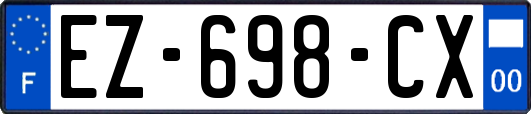 F
EZ-698-CX
00